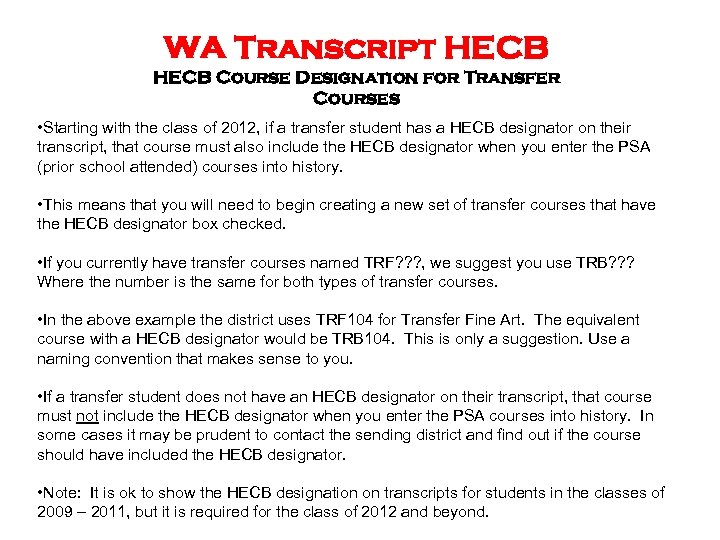 WA Transcript HECB
HECB Course Designation for Transfer Courses

•Starting with the class of 2012, if a transfer student has a HECB designator on their transcript, that course must also include the HECB designator when you enter the PSA (prior school attended) courses into history.

•This means that you will need to begin creating a new set of transfer courses that have the HECB designator box checked.

•If you currently have transfer courses named TRF???, we suggest you use TRB??? Where the number is the same for both types of transfer courses.

•In the above example the district uses TRF104 for Transfer Fine Art. The equivalent course with a HECB designator would be TRB104. This is only a suggestion. Use a naming convention that makes sense to you.

•If a transfer student does not have an HECB designator on their transcript, that course must not include the HECB designator when you enter the PSA courses into history. In some cases it may be prudent to contact the sending district and find out if the course should have included the HECB designator.

•Note: It is ok to show the HECB designation on transcripts for students in the classes of 2009 – 2011, but it is required for the class of 2012 and beyond.